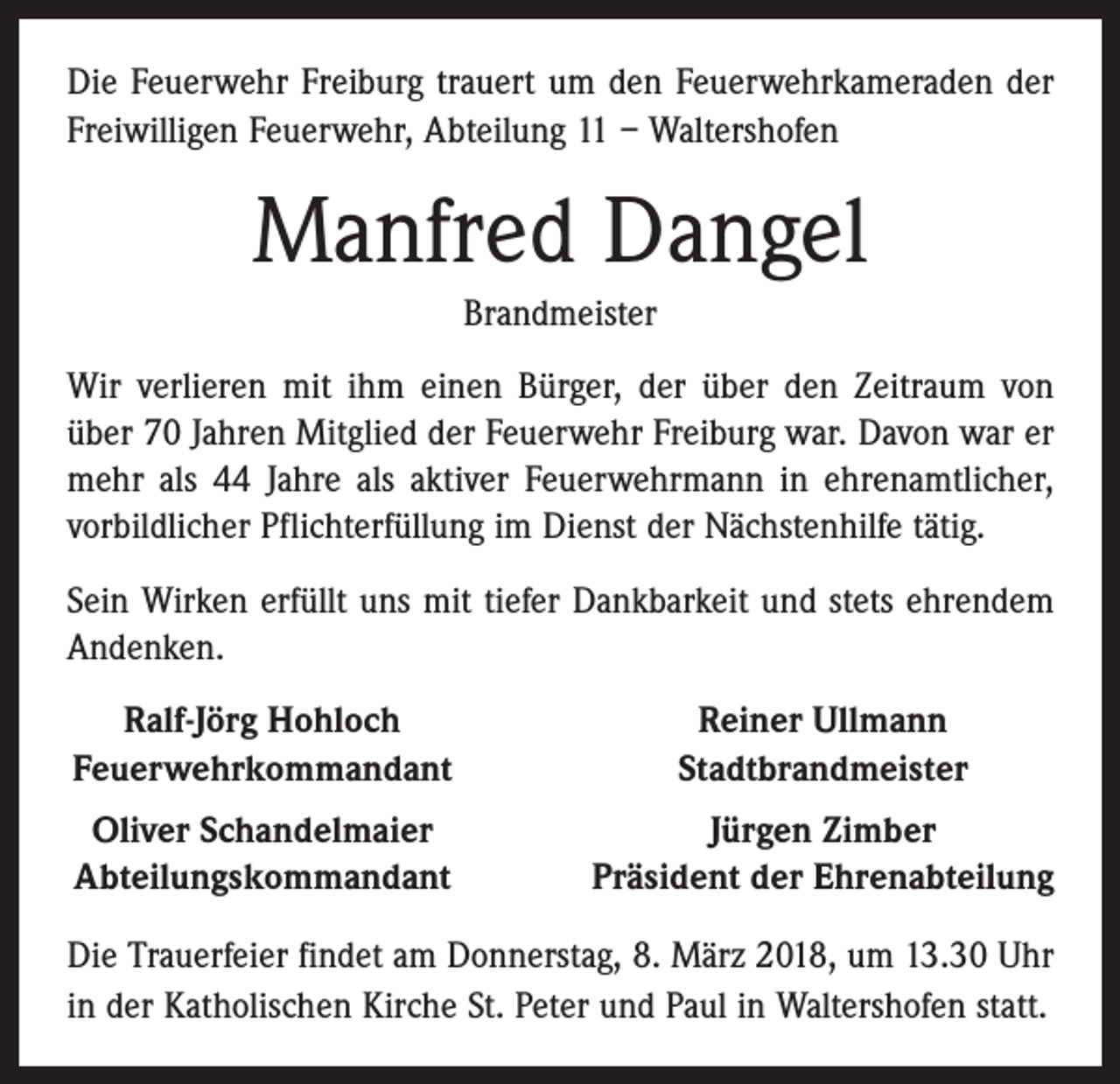 Die Feuerwehr Freiburg trauert um den Feuerwehrkameraden der Freiwilligen Feuerwehr, Abteilung 11 – Waltershofen

Manfred Dangel

Brandmeister

Wir verlieren mit ihm einen Bürger, der über den Zeitraum von über 70 Jahren Mitglied der Feuerwehr Freiburg war. Davon war er mehr als 44 Jahre als aktiver Feuerwehrmann in ehrenamtlicher, vorbildlicher Pflichterfüllung im Dienst der Nächstenhilfe tätig.

Sein Wirken erfüllt uns mit tiefer Dankbarkeit und stets ehrendem Andenken.

Ralf-Jörg Hohloch
Feuerwehrkommandant

Oliver Schandelmaier
Abteilungskommandant

Reiner Ullmann
Stadtbrandmeister

Jürgen Zimber
Präsident der Ehrenabteilung

Die Trauerfeier findet am Donnerstag, 8. März 2018, um 13.30 Uhr in der Katholischen Kirche St. Peter und Paul in Waltershofen statt.